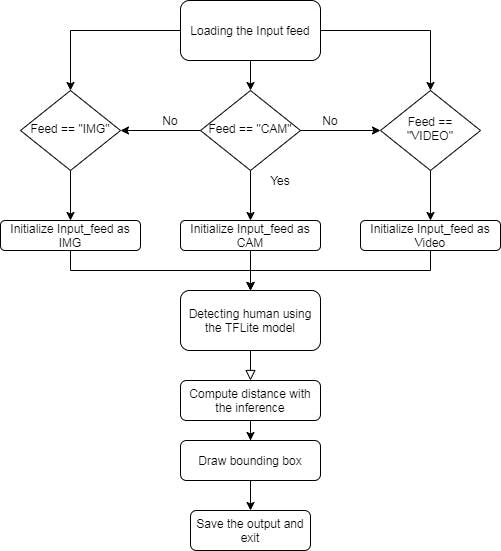 Loading the Input feed

Feed == "IMG"

No

Feed == "CAM"

No

Feed == "VIDEO"

Yes

Initialize Input_feed as IMG

Initialize Input_feed as CAM

Initialize Input_feed as Video

Detecting human using the TFLite model

Compute distance with the inference

Draw bounding box

Save the output and exit